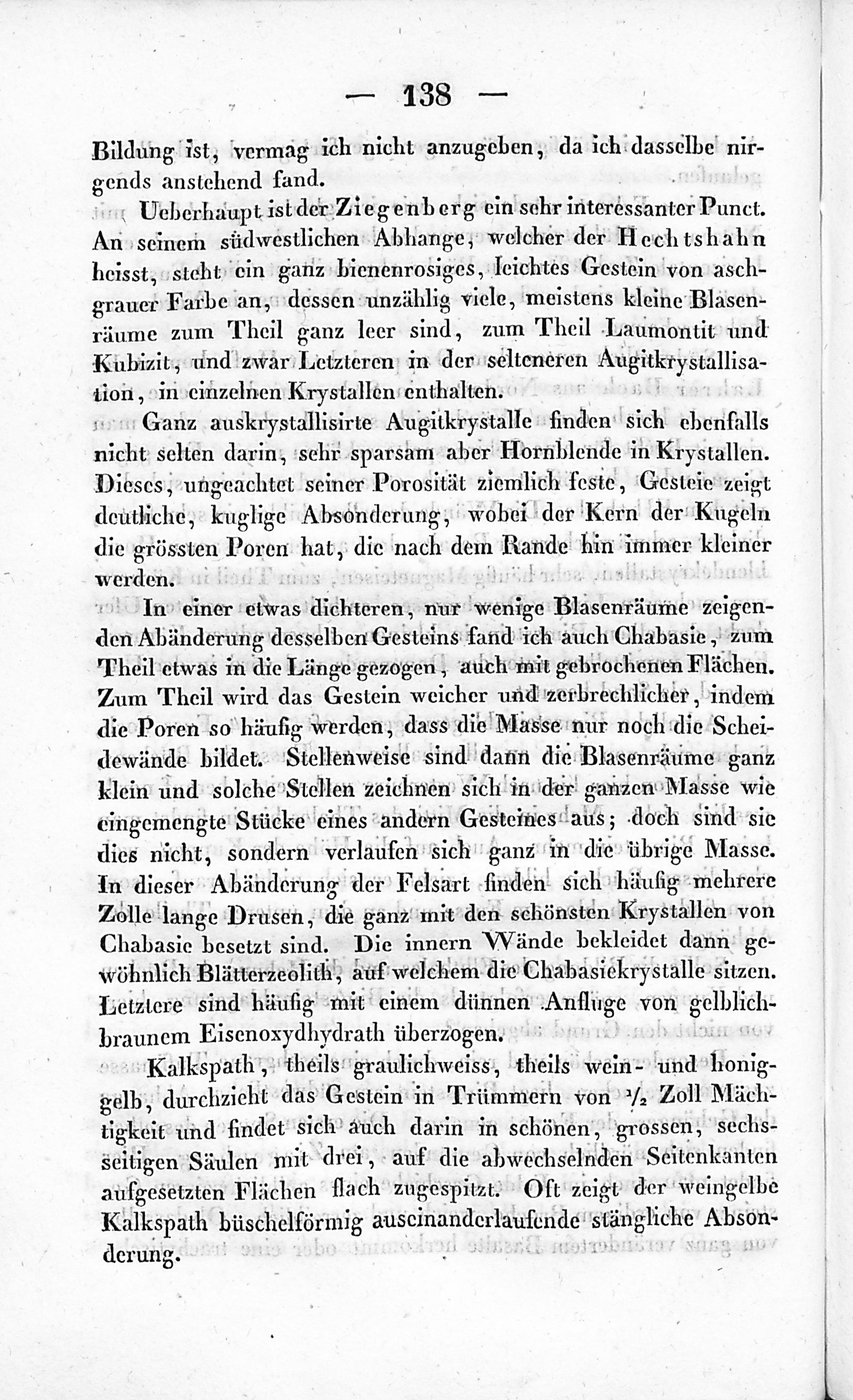 — 138 —

Bildung ist, vermag ich nicht anzugeben, da ich dasselbe nirgends anstehend fand.

Ueberhaupt ist der Ziegenberg ein sehr interessanter Punct. An seinem südwestlichen Abhange, welcher der Hechtshahn heisst, steht ein ganz bienenrosiges, leichtes Gestein von aschgrauer Farbe an, dessen unzählig viele, meistens kleine Blasenräume zum Theil ganz leer sind, zum Theil Laumontit und Kubizit, und zwar Letzteren in der selteneren Augitkrystallisation, in einzelnen Krystallen enthalten.

Ganz auskrystallisirte Augitkrystalle finden sich ebenfalls nicht selten darin, sehr sparsam aber Hornblende in Krystallen. Dieses, ungeachtet seiner Porosität ziemlich feste, Gesteie zeigt deutliche, kuglige Absonderung, wobei der Kern der Kugeln die grössten Poren hat, die nach dem Rande hin immer kleiner werden.

In einer etwas dichteren, nur wenige Blasenräume zeigenden Abänderung desselben Gesteins fand ich auch Chabasie, zum Theil etwas in die Länge gezogen, auch mit gebrochenen Flächen. Zum Theil wird das Gestein weicher und zerbrechlicher, indem die Poren so häufig werden, dass die Masse nur noch die Scheidewände bildet. Stellenweise sind dann die Blasenräume ganz klein und solche Stellen zeichnen sich in der ganzen Masse wie eingemengte Stücke eines andern Gesteines aus; doch sind sie dies nicht, sondern verlaufen sich ganz in die übrige Masse. In dieser Abänderung der Felsart finden sich häufig mehrere Zolle lange Drusen, die ganz mit den schönsten Krystallen von Chabasie besetzt sind. Die innern Wände bekleidet dann gewöhnlich Blätterzeolith, auf welchem die Chabasiekrystalle sitzen. Letztere sind häufig mit einem dünnen Anfluge von gelblichbraunem Eisenoxydhydrath überzogen.

Kalkspath, theils graulichweiss, theils wein- und honiggelb, durchzieht das Gestein in Trümmern von $\frac{1}{2}$ Zoll Mächtigkeit und findet sich auch darin in schönen, grossen, sechsseitigen Säulen mit drei, auf die abwechselnden Seitenkanten aufgesetzten Flächen flach zugespitzt. Oft zeigt der weingelbe Kalkspath büschelförmig auseinanderlaufende stängliche Absonderung.